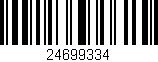 24699334